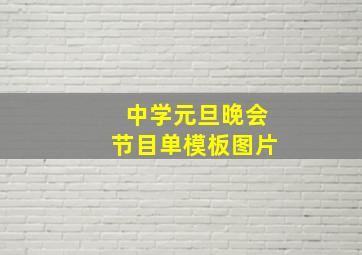 中学元旦晚会
节目单模板图片